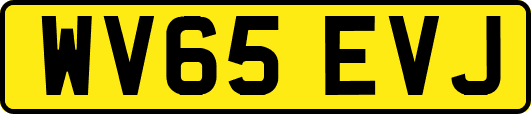 WV65 EVJ